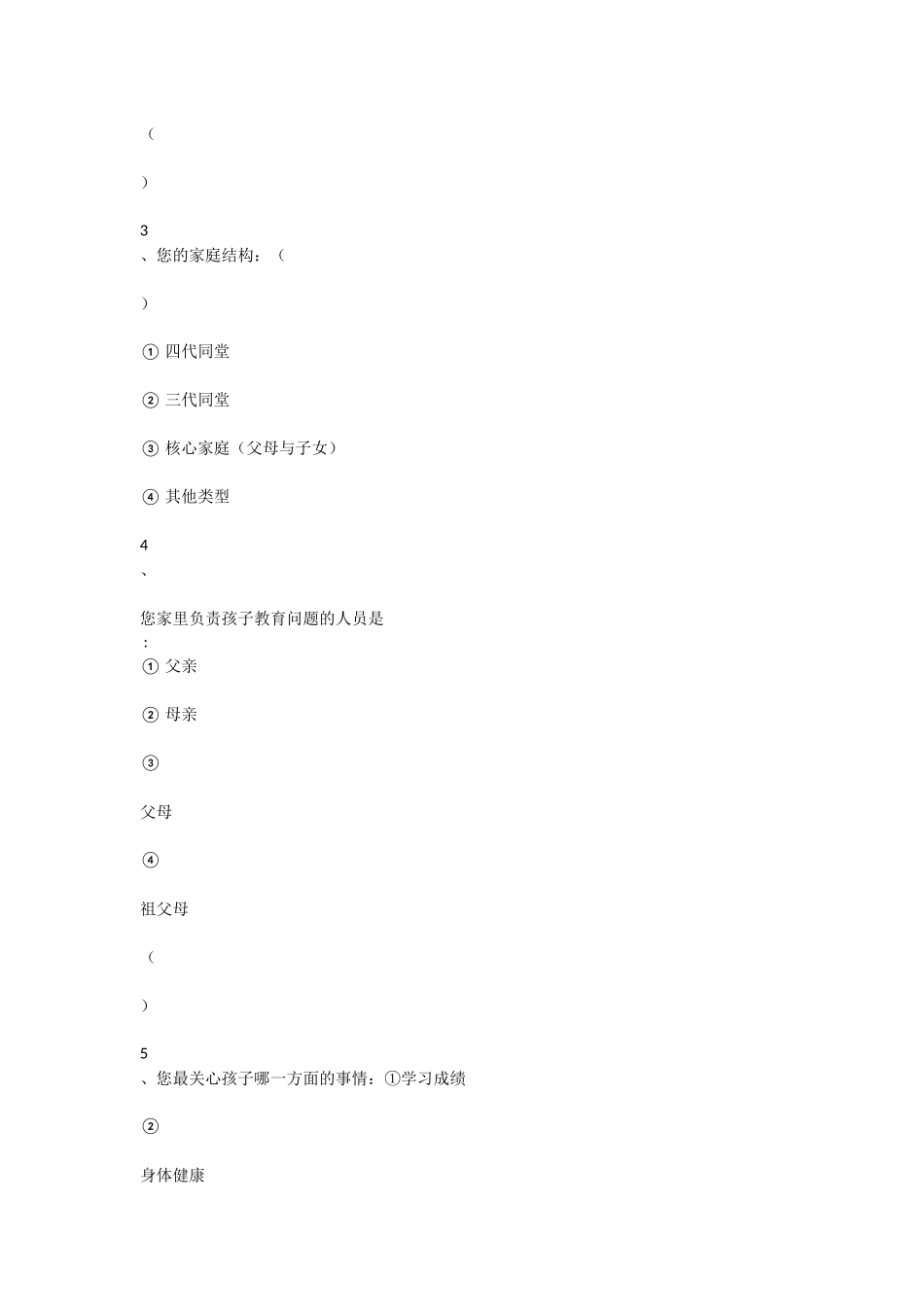 （

）

3
、您的家庭结构：（

）

① 四代同堂

② 三代同堂

③ 核心家庭（父母与子女）

④ 其他类型

4
、

您家里负责孩子教育问题的人员是
：
① 父亲

② 母亲

③

父母

④

祖父母

（

）

5
、您最关心孩子哪一方面的事情：①学习成绩

②

身体健康